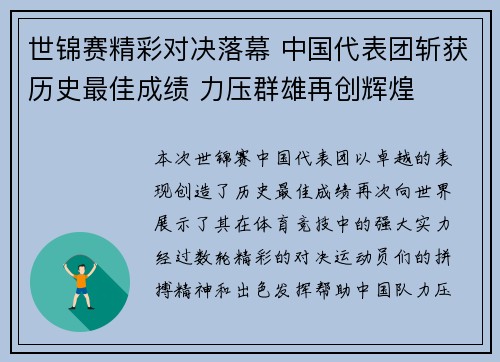 世锦赛精彩对决落幕 中国代表团斩获历史最佳成绩 力压群雄再创辉煌

本次世锦赛中国代表团以卓越的表现创造了历史最佳成绩再次向世界展示了其在体育竞技中的强大实力经过数轮精彩的对决运动员们的拼搏精神和出色发挥帮助中国队力压